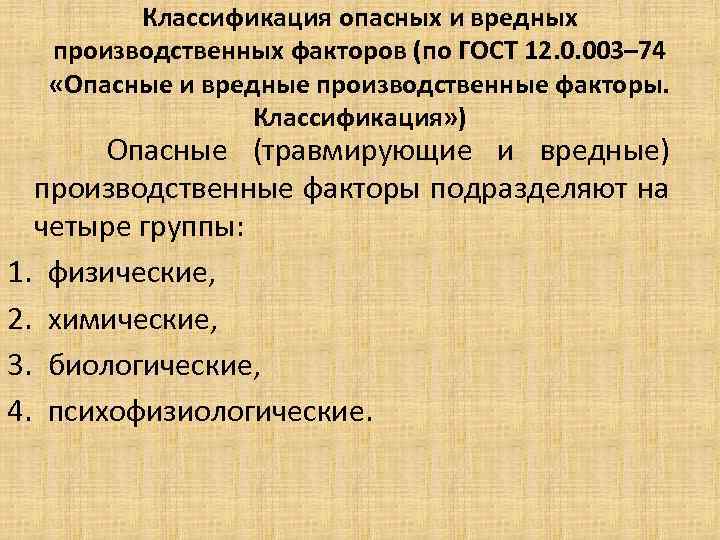 Классификация опасных и вредных производственных факторов (по ГОСТ 12.0.003–74 «Опасные и вредные производственные факторы. Классификация»)

Опасные (травмирующие и вредные) производственные факторы подразделяют на четыре группы:

1. физические,
2. химические,
3. биологические,
4. психофизиологические.